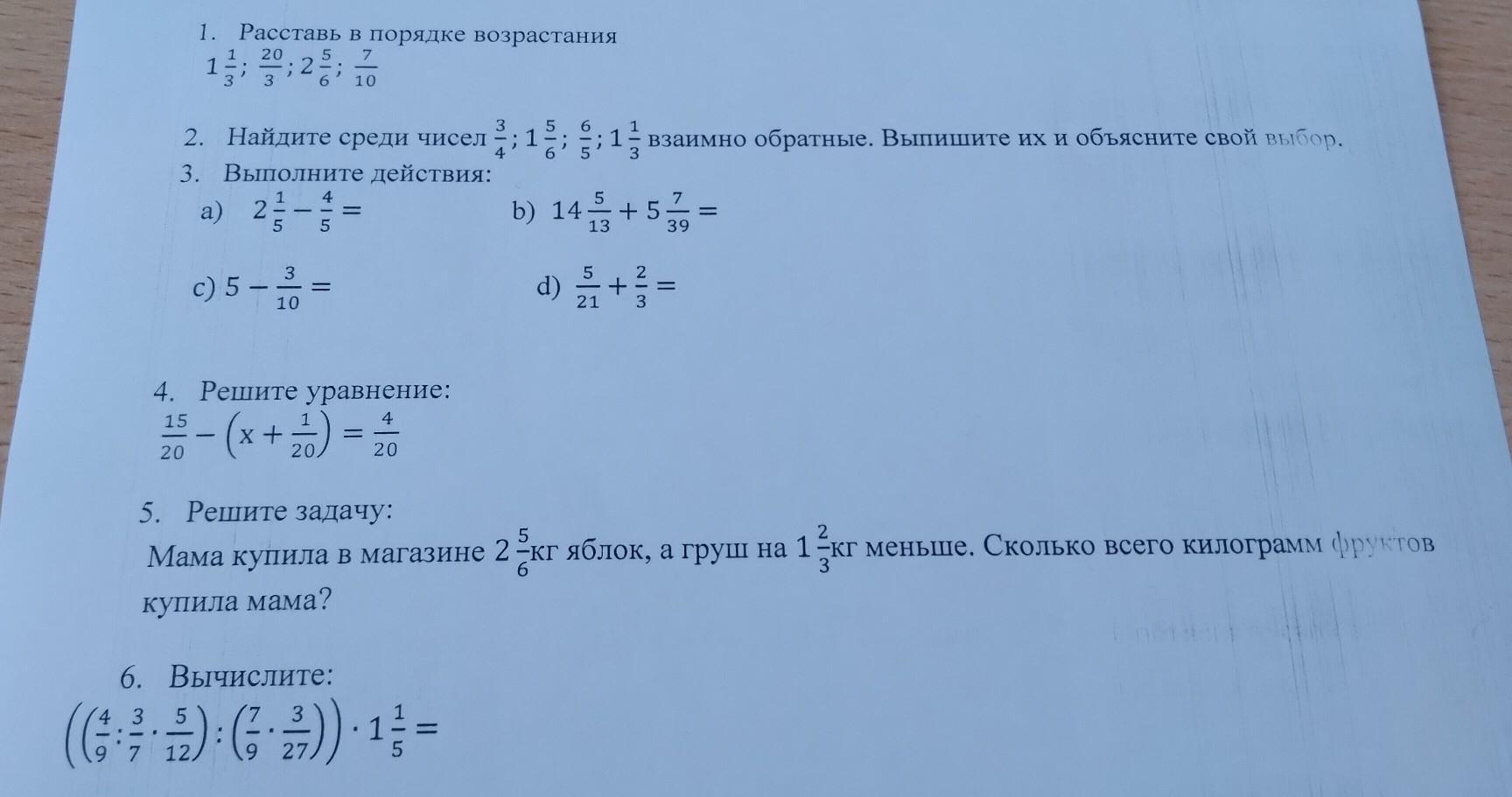 1. Расставь в порядке возрастания
$1\frac{1}{3}$; $\frac{20}{3}$; $2\frac{5}{6}$; $\frac{7}{10}$

2. Найдите среди чисел $\frac{3}{4}$; $1\frac{5}{6}$; $\frac{6}{5}$; $1\frac{1}{3}$ взаимно обратные. Выпишите их и объясните свой выбор.
3. Выполните действия:
a) $2\frac{1}{5} - \frac{4}{5} =$
b) $14\frac{5}{13} + 5\frac{7}{39} =$
c) $5 - \frac{3}{10} =$
d) $\frac{5}{21} + \frac{2}{3} =$

4. Решите уравнение:
$\frac{15}{20} - \left(x + \frac{1}{20}\right) = \frac{4}{20}$

5. Решите задачу:
Мама купила в магазине $2\frac{5}{6}$кг яблок, а груш на $1\frac{2}{3}$кг меньше. Сколько всего килограмм фруктов купила мама?

6. Вычислите:
$\left(\left(\frac{4}{9} : \frac{3}{7} \cdot \frac{5}{12}\right) : \left(\frac{7}{9} \cdot \frac{3}{27}\right)\right) \cdot 1\frac{1}{5} =$